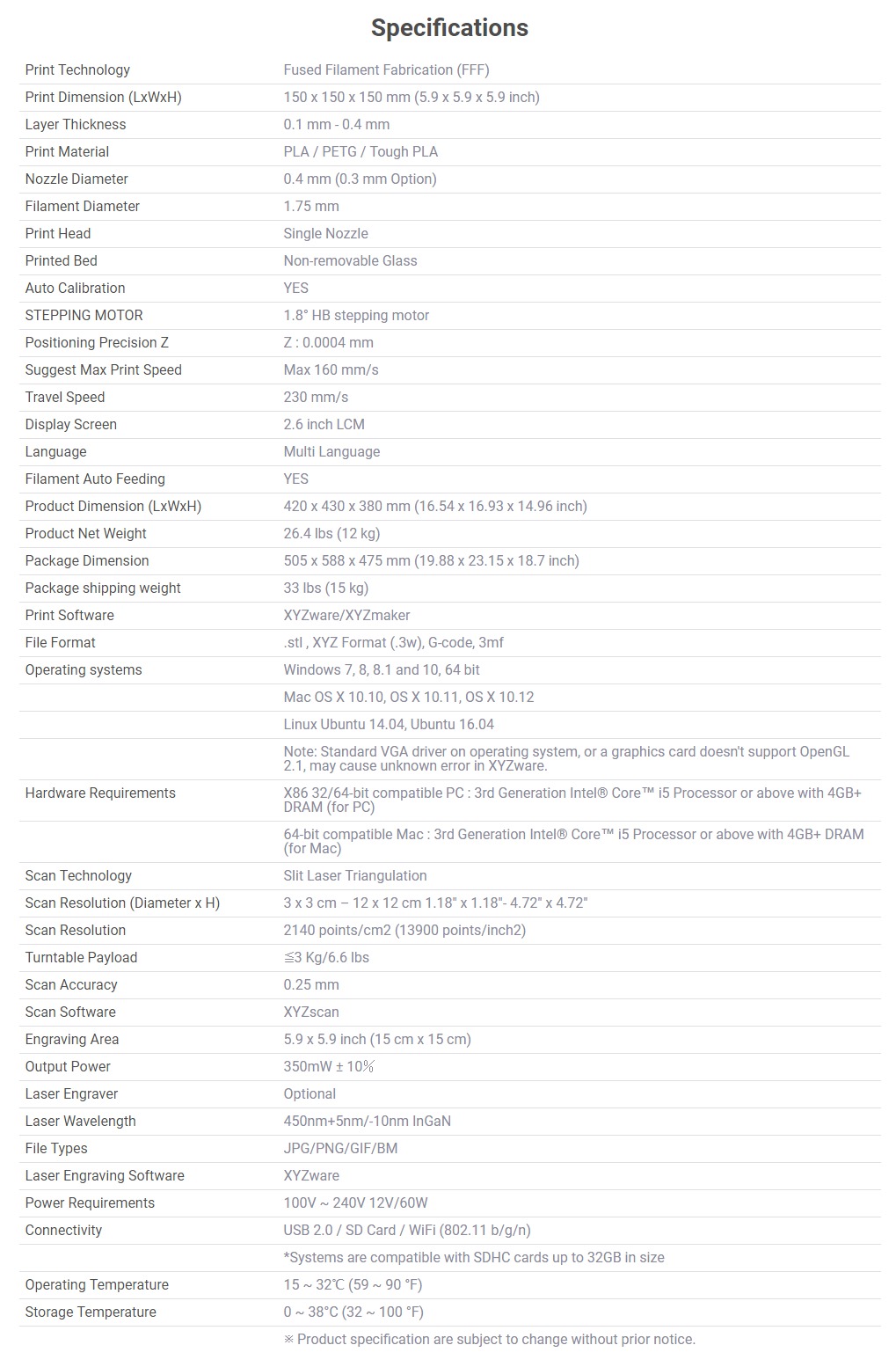 Specifications

| | |
|---|---|
| Print Technology | Fused Filament Fabrication (FFF) |
| Print Dimension (LxWxH) | 150 x 150 x 150 mm (5.9 x 5.9 x 5.9 inch) |
| Layer Thickness | 0.1 mm - 0.4 mm |
| Print Material | PLA / PETG / Tough PLA |
| Nozzle Diameter | 0.4 mm (0.3 mm Option) |
| Filament Diameter | 1.75 mm |
| Print Head | Single Nozzle |
| Printed Bed | Non-removable Glass |
| Auto Calibration | YES |
| STEPPING MOTOR | 1.8° HB stepping motor |
| Positioning Precision Z | Z : 0.0004 mm |
| Suggest Max Print Speed | Max 160 mm/s |
| Travel Speed | 230 mm/s |
| Display Screen | 2.6 inch LCM |
| Language | Multi Language |
| Filament Auto Feeding | YES |
| Product Dimension (LxWxH) | 420 x 430 x 380 mm (16.54 x 16.93 x 14.96 inch) |
| Product Net Weight | 26.4 lbs (12 kg) |
| Package Dimension | 505 x 588 x 475 mm (19.88 x 23.15 x 18.7 inch) |
| Package shipping weight | 33 lbs (15 kg) |
| Print Software | XYZware/XYZmaker |
| File Format | .stl , XYZ Format (.3w), G-code, 3mf |
| Operating systems | Windows 7, 8, 8.1 and 10, 64 bit |
| | Mac OS X 10.10, OS X 10.11, OS X 10.12 |
| | Linux Ubuntu 14.04, Ubuntu 16.04 |
| | Note: Standard VGA driver on operating system, or a graphics card doesn't support OpenGL 2.1, may cause unknown error in XYZware. |
| Hardware Requirements | X86 32/64-bit compatible PC : 3rd Generation Intel® Core™ i5 Processor or above with 4GB+ DRAM (for PC) |
| | 64-bit compatible Mac : 3rd Generation Intel® Core™ i5 Processor or above with 4GB+ DRAM (for Mac) |
| Scan Technology | Slit Laser Triangulation |
| Scan Resolution (Diameter x H) | 3 x 3 cm – 12 x 12 cm 1.18" x 1.18"- 4.72" x 4.72" |
| Scan Resolution | 2140 points/cm2 (13900 points/inch2) |
| Turntable Payload | ≦3 Kg/6.6 lbs |
| Scan Accuracy | 0.25 mm |
| Scan Software | XYZscan |
| Engraving Area | 5.9 x 5.9 inch (15 cm x 15 cm) |
| Output Power | 350mW ± 10% |
| Laser Engraver | Optional |
| Laser Wavelength | 450nm+5nm/-10nm InGaN |
| File Types | JPG/PNG/GIF/BM |
| Laser Engraving Software | XYZware |
| Power Requirements | 100V ~ 240V 12V/60W |
| Connectivity | USB 2.0 / SD Card / WiFi (802.11 b/g/n) |
| | *Systems are compatible with SDHC cards up to 32GB in size |
| Operating Temperature | 15 ~ 32℃ (59 ~ 90 °F) |
| Storage Temperature | 0 ~ 38°C (32 ~ 100 °F) |
| | ※ Product specification are subject to change without prior notice. |